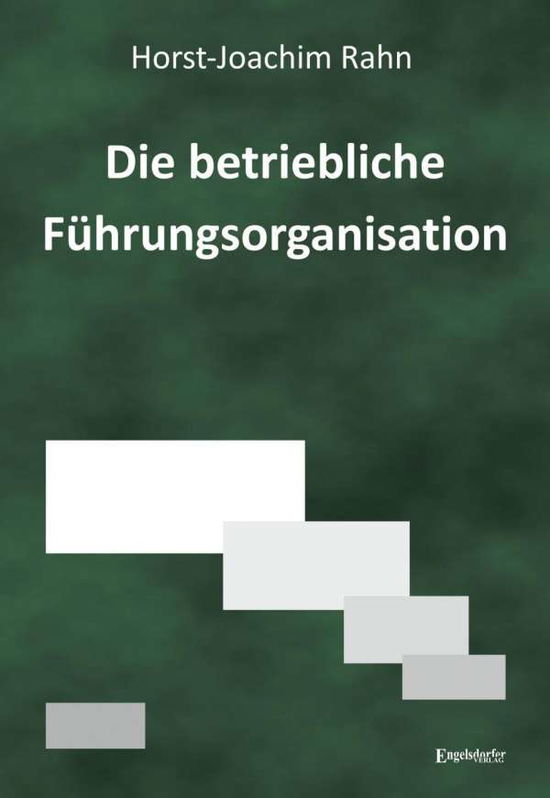 Horst-Joachim Rahn

Die betriebliche Führungsorganisation

Engelsdorfer VERLAG